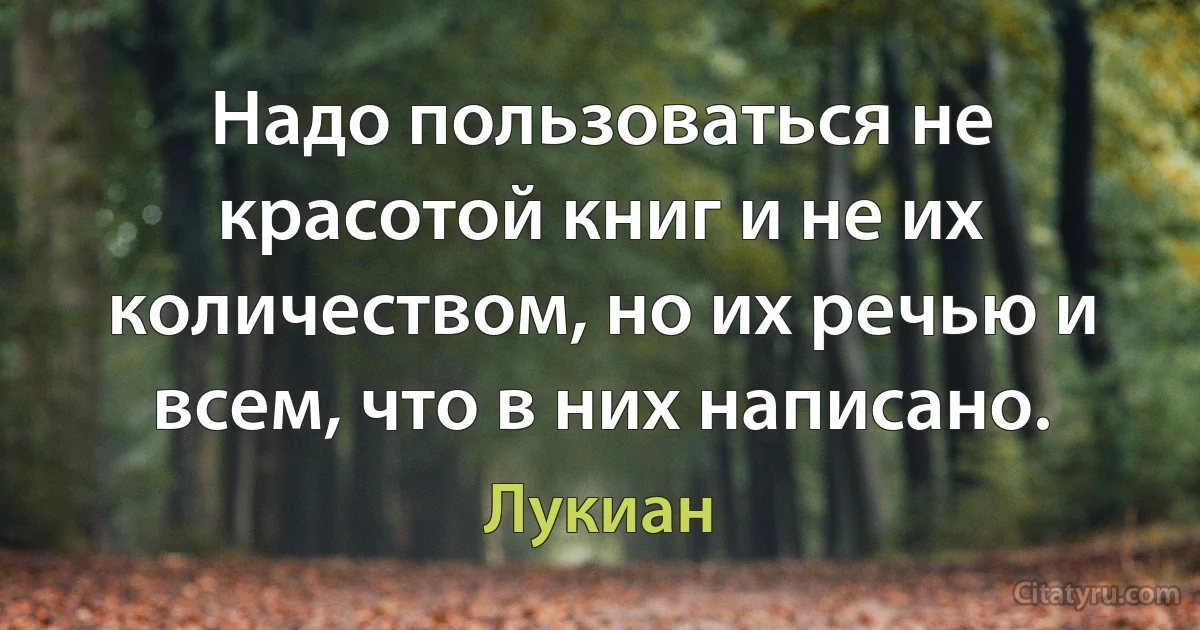 Надо пользоваться не красотой книг и не их количеством, но их речью и всем, что в них написано.

Лукиан

Citatyru.com